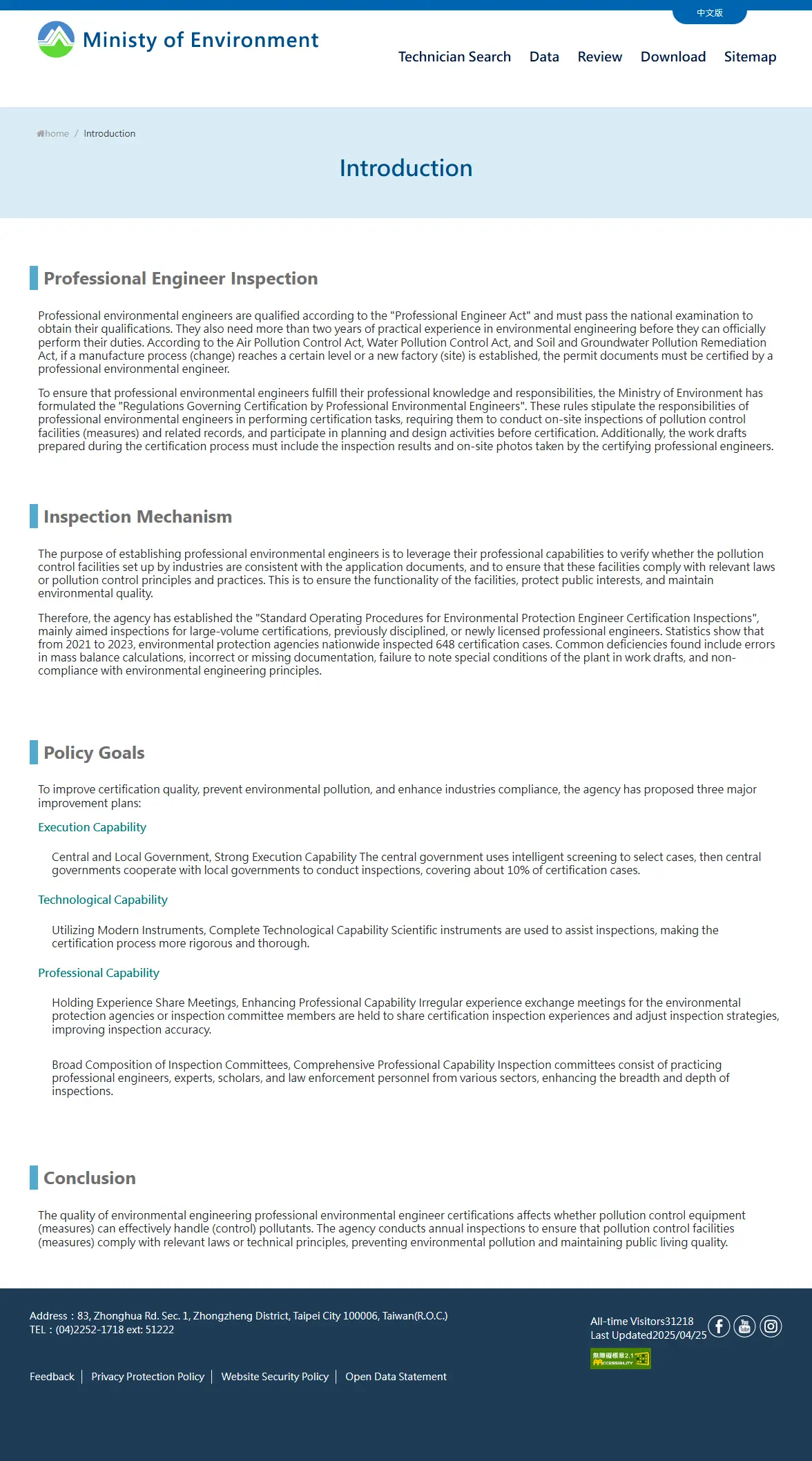 中文版

Ministy of Environment

Technician Search Data Review Download Sitemap

home / Introduction

Introduction

Professional Engineer Inspection

Professional environmental engineers are qualified according to the "Professional Engineer Act" and must pass the national examination to obtain their qualifications. They also need more than two years of practical experience in environmental engineering before they can officially perform their duties. According to the Air Pollution Control Act, Water Pollution Control Act, and Soil and Groundwater Pollution Remediation Act, if a manufacture process (change) reaches a certain level or a new factory (site) is established, the permit documents must be certified by a professional environmental engineer.

To ensure that professional environmental engineers fulfill their professional knowledge and responsibilities, the Ministry of Environment has formulated the "Regulations Governing Certification by Professional Environmental Engineers". These rules stipulate the responsibilities of professional environmental engineers in performing certification tasks, requiring them to conduct on-site inspections of pollution control facilities (measures) and related records, and participate in planning and design activities before certification. Additionally, the work drafts prepared during the certification process must include the inspection results and on-site photos taken by the certifying professional engineers.

Inspection Mechanism

The purpose of establishing professional environmental engineers is to leverage their professional capabilities to verify whether the pollution control facilities set up by industries are consistent with the application documents, and to ensure that these facilities comply with relevant laws or pollution control principles and practices. This is to ensure the functionality of the facilities, protect public interests, and maintain environmental quality.

Therefore, the agency has established the "Standard Operating Procedures for Environmental Protection Engineer Certification Inspections", mainly aimed inspections for large-volume certifications, previously disciplined, or newly licensed professional engineers. Statistics show that from 2021 to 2023, environmental protection agencies nationwide inspected 648 certification cases. Common deficiencies found include errors in mass balance calculations, incorrect or missing documentation, failure to note special conditions of the plant in work drafts, and non-compliance with environmental engineering principles.

Policy Goals

To improve certification quality, prevent environmental pollution, and enhance industries compliance, the agency has proposed three major improvement plans:

Execution Capability

Central and Local Government, Strong Execution Capability The central government uses intelligent screening to select cases, then central governments cooperate with local governments to conduct inspections, covering about 10% of certification cases.

Technological Capability

Utilizing Modern Instruments, Complete Technological Capability Scientific instruments are used to assist inspections, making the certification process more rigorous and thorough.

Professional Capability

Holding Experience Share Meetings, Enhancing Professional Capability Irregular experience exchange meetings for the environmental protection agencies or inspection committee members are held to share certification inspection experiences and adjust inspection strategies, improving inspection accuracy.

Broad Composition of Inspection Committees, Comprehensive Professional Capability Inspection committees consist of practicing professional engineers, experts, scholars, and law enforcement personnel from various sectors, enhancing the breadth and depth of inspections.

Conclusion

The quality of environmental engineering professional environmental engineer certifications affects whether pollution control equipment (measures) can effectively handle (control) pollutants. The agency conducts annual inspections to ensure that pollution control facilities (measures) comply with relevant laws or technical principles, preventing environmental pollution and maintaining public living quality.

Address：83, Zhonghua Rd. Sec. 1, Zhongzheng District, Taipei City 100006, Taiwan(R.O.C.)
TEL：(04)2252-1718 ext: 51222

All-time Visitors31218
Last Updated2025/04/25

無障礙標章2.1 ACCESSIBILITY

Feedback | Privacy Protection Policy | Website Security Policy | Open Data Statement